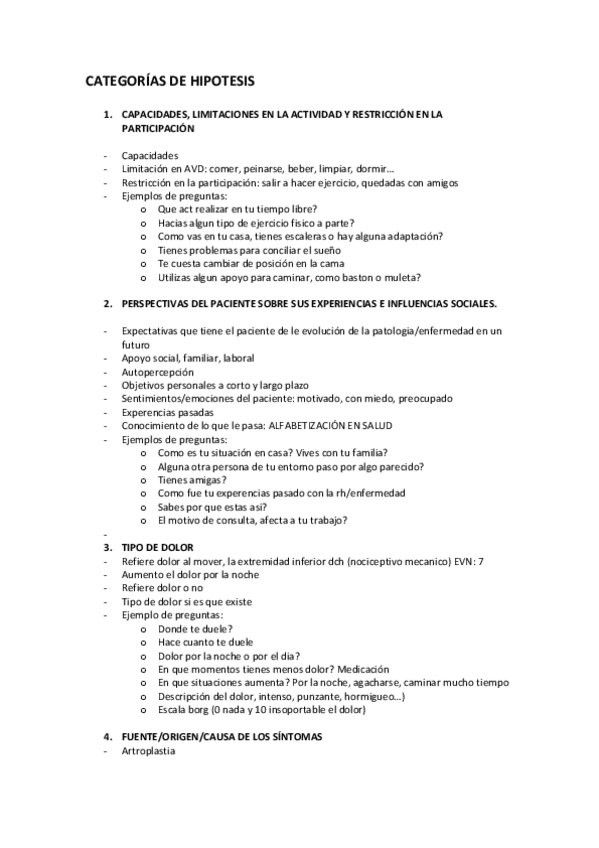 CATEGORÍAS DE HIPOTESIS

1. CAPACIDADES, LIMITACIONES EN LA ACTIVIDAD Y RESTRICCIÓN EN LA PARTICIPACIÓN

- Capacidades
- Limitación en AVD: comer, peinarse, beber, limpiar, dormir…
- Restricción en la participación: salir a hacer ejercicio, quedadas con amigos
- Ejemplos de preguntas:
  o Que act realizar en tu tiempo libre?
  o Hacias algun tipo de ejercicio fisico a parte?
  o Como vas en tu casa, tienes escaleras o hay alguna adaptación?
  o Tienes problemas para conciliar el sueño
  o Te cuesta cambiar de posición en la cama
  o Utilizas algun apoyo para caminar, como baston o muleta?

2. PERSPECTIVAS DEL PACIENTE SOBRE SUS EXPERIENCIAS E INFLUENCIAS SOCIALES.

- Expectativas que tiene el paciente de le evolución de la patologia/enfermedad en un futuro
- Apoyo social, familiar, laboral
- Autopercepción
- Objetivos personales a corto y largo plazo
- Sentimientos/emociones del paciente: motivado, con miedo, preocupado
- Experencias pasadas
- Conocimiento de lo que le pasa: ALFABETIZACIÓN EN SALUD
- Ejemplos de preguntas:
  o Como es tu situación en casa? Vives con tu familia?
  o Alguna otra persona de tu entorno paso por algo parecido?
  o Tienes amigas?
  o Como fue tu experencias pasado con la rh/enfermedad
  o Sabes por que estas asi?
  o El motivo de consulta, afecta a tu trabajo?
-
3. TIPO DE DOLOR
- Refiere dolor al mover, la extremidad inferior dch (nociceptivo mecanico) EVN: 7
- Aumento el dolor por la noche
- Refiere dolor o no
- Tipo de dolor si es que existe
- Ejemplo de preguntas:
  o Donde te duele?
  o Hace cuanto te duele
  o Dolor por la noche o por el dia?
  o En que momentos tienes menos dolor? Medicación
  o En que situaciones aumenta? Por la noche, agacharse, caminar mucho tiempo
  o Descripción del dolor, intenso, punzante, hormigueo…)
  o Escala borg (0 nada y 10 insoportable el dolor)

4. FUENTE/ORIGEN/CAUSA DE LOS SÍNTOMAS
- Artroplastia